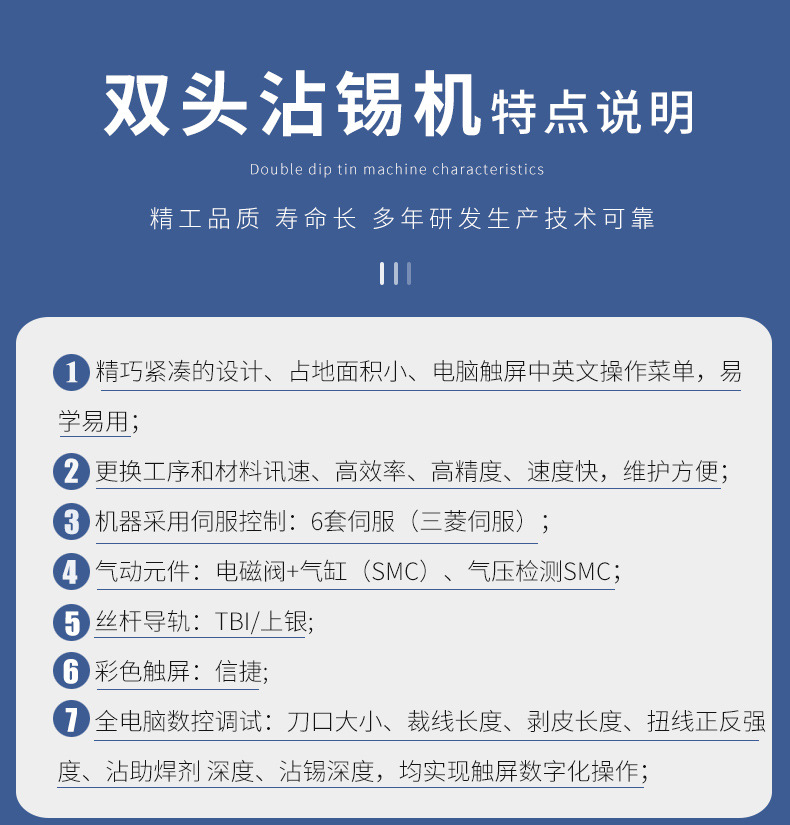 双头沾锡机特点说明

Double dip tin machine characteristics

精工品质 寿命长 多年研发生产技术可靠

1 精巧紧凑的设计、占地面积小、电脑触屏中英文操作菜单，易学易用；

2 更换工序和材料讯速、高效率、高精度、速度快，维护方便；

3 机器采用伺服控制：6套伺服（三菱伺服）；

4 气动元件：电磁阀+气缸（SMC）、气压检测SMC；

5 丝杆导轨：TBI/上银;

6 彩色触屏：信捷;

7 全电脑数控调试：刀口大小、裁线长度、剥皮长度、扭线正反强度、沾助焊剂 深度、沾锡深度，均实现触屏数字化操作；